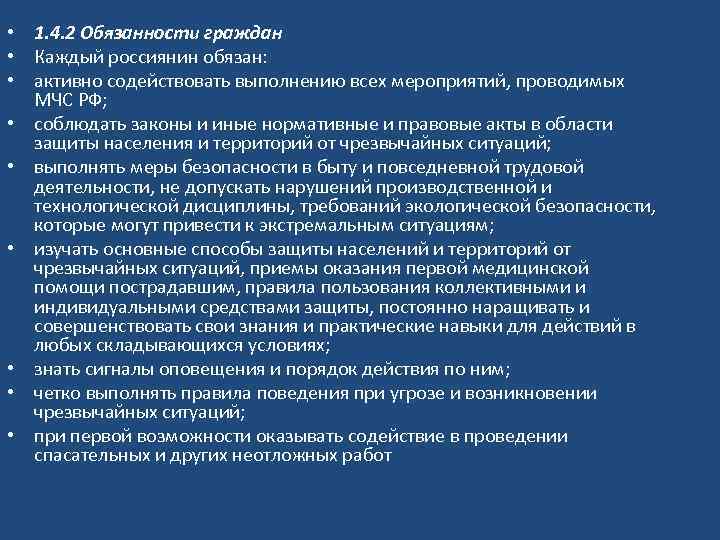 • 1.4.2 Обязанности граждан
• Каждый россиянин обязан:
• активно содействовать выполнению всех мероприятий, проводимых МЧС РФ;
• соблюдать законы и иные нормативные и правовые акты в области защиты населения и территорий от чрезвычайных ситуаций;
• выполнять меры безопасности в быту и повседневной трудовой деятельности, не допускать нарушений производственной и технологической дисциплины, требований экологической безопасности, которые могут привести к экстремальным ситуациям;
• изучать основные способы защиты населений и территорий от чрезвычайных ситуаций, приемы оказания первой медицинской помощи пострадавшим, правила пользования коллективными и индивидуальными средствами защиты, постоянно наращивать и совершенствовать свои знания и практические навыки для действий в любых складывающихся условиях;
• знать сигналы оповещения и порядок действия по ним;
• четко выполнять правила поведения при угрозе и возникновении чрезвычайных ситуаций;
• при первой возможности оказывать содействие в проведении спасательных и других неотложных работ